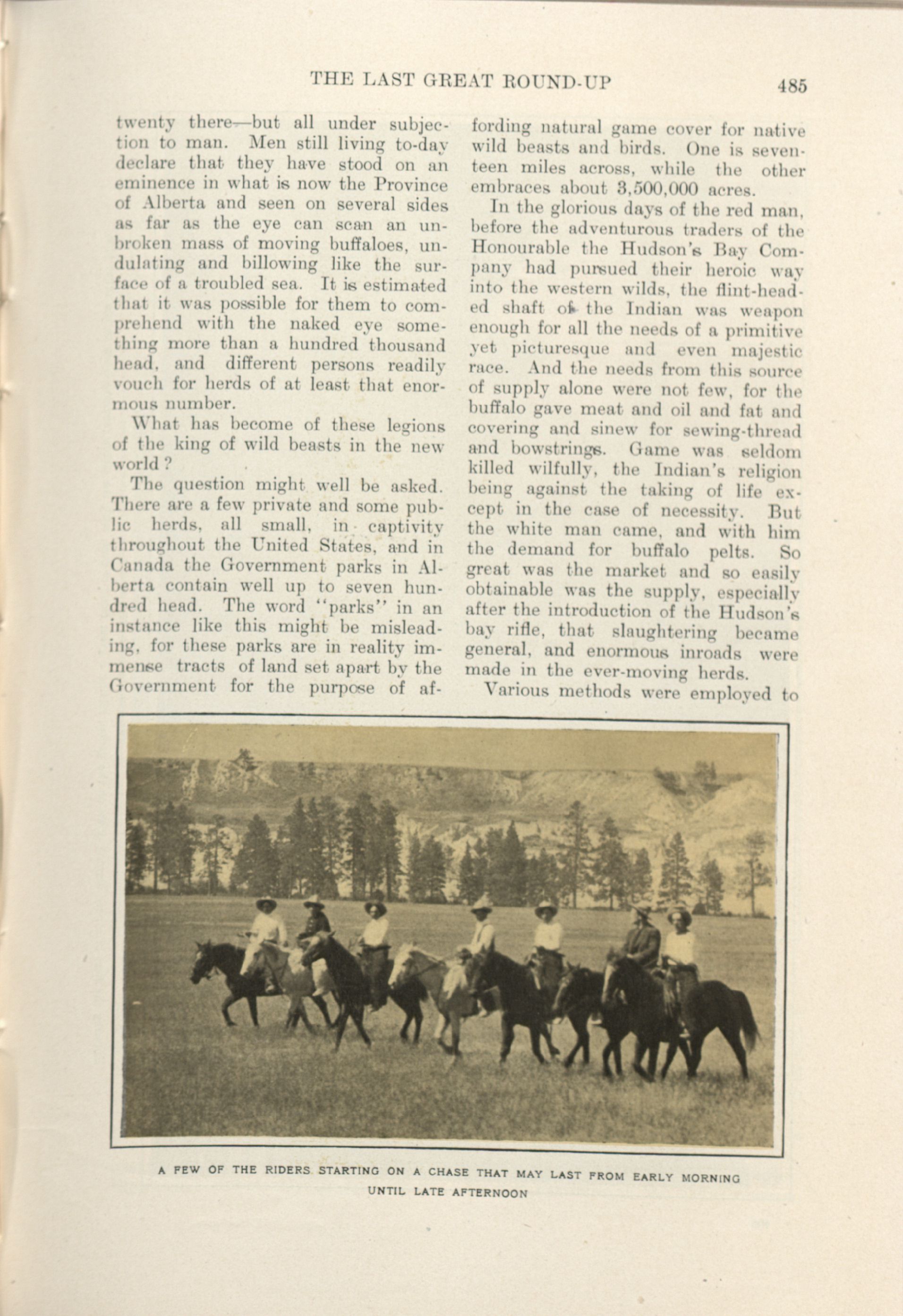 THE LAST GREAT ROUND-UP 485

twenty there—but all under subjection to man. Men still living to-day declare that they have stood on an eminence in what is now the Province of Alberta and seen on several sides as far as the eye can scan an unbroken mass of moving buffaloes, undulating and billowing like the surface of a troubled sea. It is estimated that it was possible for them to comprehend with the naked eye something more than a hundred thousand head, and different persons readily vouch for herds of at least that enormous number.

What has become of these legions of the king of wild beasts in the new world?

The question might well be asked. There are a few private and some public herds, all small, in captivity throughout the United States, and in Canada the Government parks in Alberta contain well up to seven hundred head. The word "parks" in an instance like this might be misleading, for these parks are in reality immense tracts of land set apart by the Government for the purpose of affording natural game cover for native wild beasts and birds. One is seventeen miles across, while the other embraces about 3,500,000 acres.

In the glorious days of the red man, before the adventurous traders of the Honourable the Hudson's Bay Company had pursued their heroic way into the western wilds, the flint-headed shaft of the Indian was weapon enough for all the needs of a primitive yet picturesque and even majestic race. And the needs from this source of supply alone were not few, for the buffalo gave meat and oil and fat and covering and sinew for sewing-thread and bowstrings. Game was seldom killed wilfully, the Indian's religion being against the taking of life except in the case of necessity. But the white man came, and with him the demand for buffalo pelts. So great was the market and so easily obtainable was the supply, especially after the introduction of the Hudson's bay rifle, that slaughtering became general, and enormous inroads were made in the ever-moving herds.

Various methods were employed to

A FEW OF THE RIDERS STARTING ON A CHASE THAT MAY LAST FROM EARLY MORNING UNTIL LATE AFTERNOON